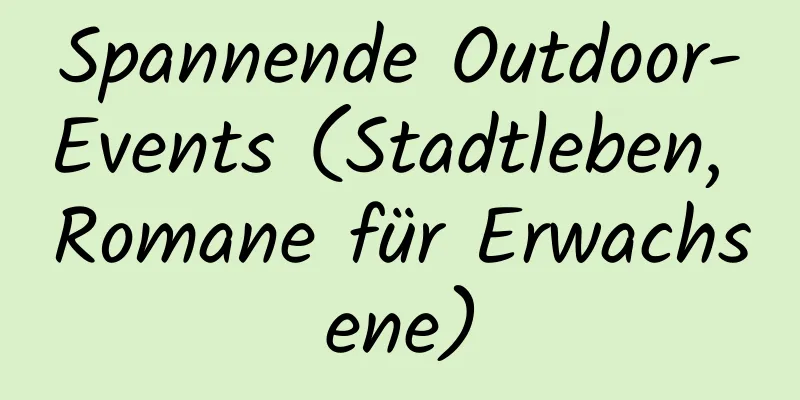 Spannende Outdoor-Events (Stadtleben, Romane für Erwachsene)